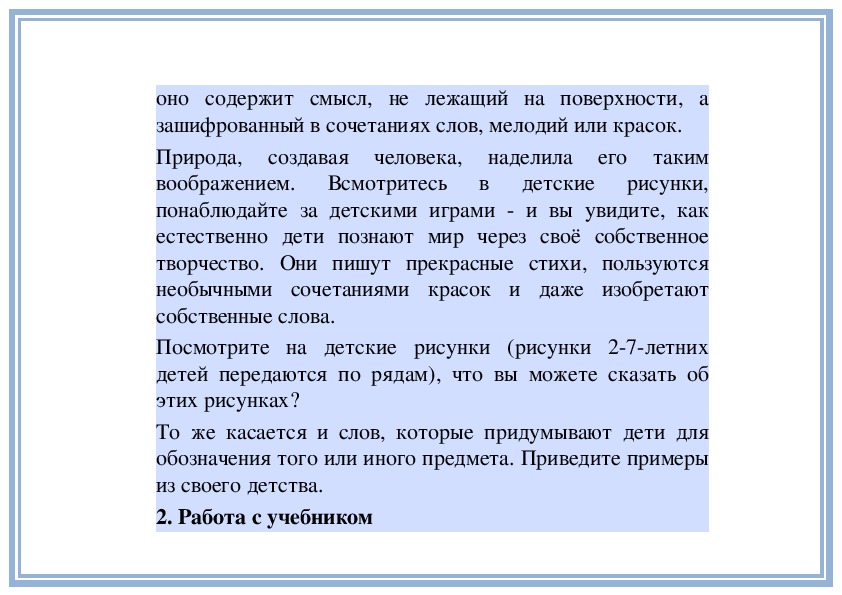 оно содержит смысл, не лежащий на поверхности, а зашифрованный в сочетаниях слов, мелодий или красок.

Природа, создавая человека, наделила его таким воображением. Всмотритесь в детские рисунки, понаблюдайте за детскими играми - и вы увидите, как естественно дети познают мир через своё собственное творчество. Они пишут прекрасные стихи, пользуются необычными сочетаниями красок и даже изобретают собственные слова.

Посмотрите на детские рисунки (рисунки 2-7-летних детей передаются по рядам), что вы можете сказать об этих рисунках?

То же касается и слов, которые придумывают дети для обозначения того или иного предмета. Приведите примеры из своего детства.

2. Работа с учебником